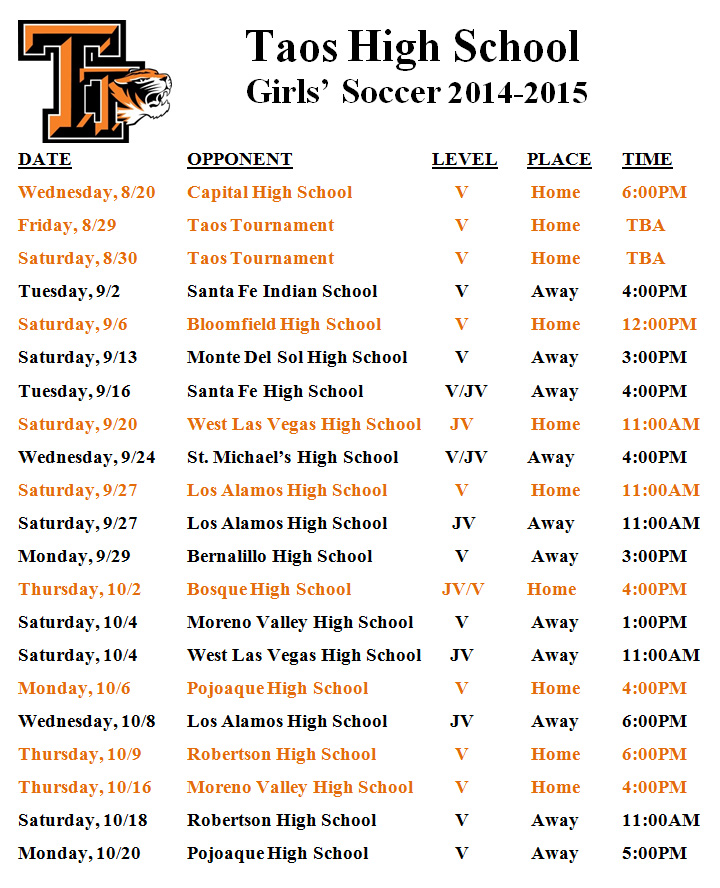 TH

Taos High School
Girls' Soccer 2014-2015

| DATE | OPPONENT | LEVEL | PLACE | TIME |
|---|---|---|---|---|
| Wednesday, 8/20 | Capital High School | V | Home | 6:00PM |
| Friday, 8/29 | Taos Tournament | V | Home | TBA |
| Saturday, 8/30 | Taos Tournament | V | Home | TBA |
| Tuesday, 9/2 | Santa Fe Indian School | V | Away | 4:00PM |
| Saturday, 9/6 | Bloomfield High School | V | Home | 12:00PM |
| Saturday, 9/13 | Monte Del Sol High School | V | Away | 3:00PM |
| Tuesday, 9/16 | Santa Fe High School | V/JV | Away | 4:00PM |
| Saturday, 9/20 | West Las Vegas High School | JV | Home | 11:00AM |
| Wednesday, 9/24 | St. Michael's High School | V/JV | Away | 4:00PM |
| Saturday, 9/27 | Los Alamos High School | V | Home | 11:00AM |
| Saturday, 9/27 | Los Alamos High School | JV | Away | 11:00AM |
| Monday, 9/29 | Bernalillo High School | V | Away | 3:00PM |
| Thursday, 10/2 | Bosque High School | JV/V | Home | 4:00PM |
| Saturday, 10/4 | Moreno Valley High School | V | Away | 1:00PM |
| Saturday, 10/4 | West Las Vegas High School | JV | Away | 11:00AM |
| Monday, 10/6 | Pojoaque High School | V | Home | 4:00PM |
| Wednesday, 10/8 | Los Alamos High School | JV | Away | 6:00PM |
| Thursday, 10/9 | Robertson High School | V | Home | 6:00PM |
| Thursday, 10/16 | Moreno Valley High School | V | Home | 4:00PM |
| Saturday, 10/18 | Robertson High School | V | Away | 11:00AM |
| Monday, 10/20 | Pojoaque High School | V | Away | 5:00PM |